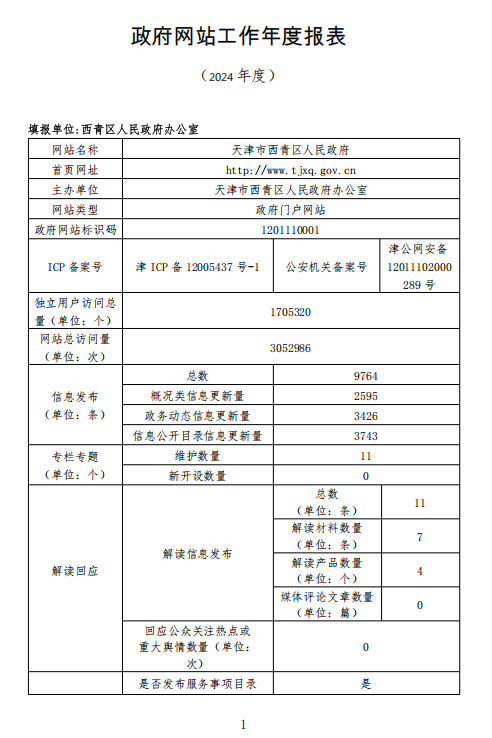 政府网站工作年度报表

（2024 年度）

填报单位:西青区人民政府办公室

| 网站名称 | 天津市西青区人民政府 | | |
|---|---|---|---|
| 首页网址 | http://www.tjxq.gov.cn | | |
| 主办单位 | 天津市西青区人民政府办公室 | | |
| 网站类型 | 政府门户网站 | | |
| 政府网站标识码 | 1201110001 | | |
| ICP 备案号 | 津 ICP 备 12005437 号-1 | 公安机关备案号 | 津公网安备 12011102000289 号 |
| 独立用户访问总量（单位：个） | 1705320 | | |
| 网站总访问量（单位：次） | 3052986 | | |
| 信息发布（单位：条） | 总数 | 9764 | |
| | 概况类信息更新量 | 2595 | |
| | 政务动态信息更新量 | 3426 | |
| | 信息公开目录信息更新量 | 3743 | |
| 专栏专题（单位：个） | 维护数量 | 11 | |
| | 新开设数量 | 0 | |
| 解读回应 | 解读信息发布 | 总数（单位：条） | 11 |
| | | 解读材料数量（单位：条） | 7 |
| | | 解读产品数量（单位：个） | 4 |
| | | 媒体评论文章数量（单位：篇） | 0 |
| | 回应公众关注热点或重大舆情数量（单位：次） | 0 | |
| | 是否发布服务事项目录 | 是 | |

1